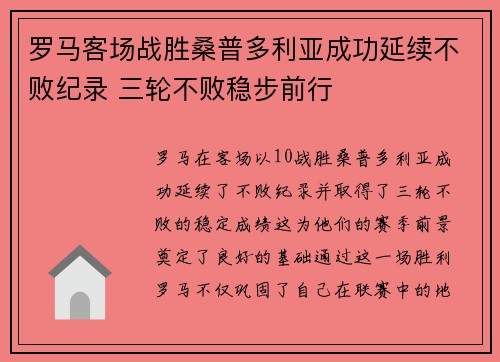 罗马客场战胜桑普多利亚成功延续不败纪录 三轮不败稳步前行

罗马在客场以10战胜桑普多利亚成功延续了不败纪录并取得了三轮不败的稳定成绩这为他们的赛季前景奠定了良好的基础通过这一场胜利罗马不仅巩固了自己在联赛中的地